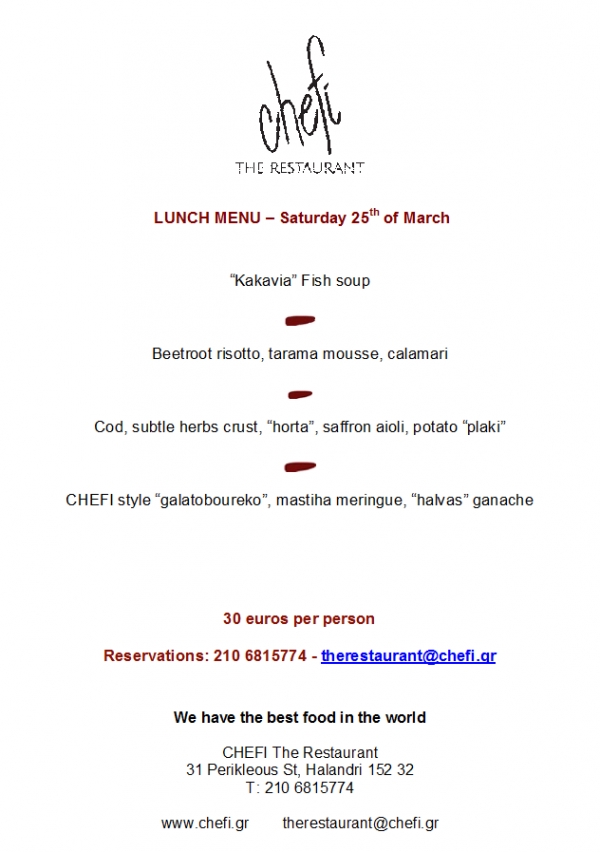 chefi
THE RESTAURANT

LUNCH MENU – Saturday 25$^{th}$ of March

“Kakavia” Fish soup

Beetroot risotto, tarama mousse, calamari

Cod, subtle herbs crust, “horta”, saffron aioli, potato “plaki”

CHEFI style “galatoboureko”, mastiha meringue, “halvas” ganache

30 euros per person

Reservations: 210 6815774 - therestaurant@chefi.gr

We have the best food in the world

CHEFI The Restaurant
31 Perikleous St, Halandri 152 32
T: 210 6815774

www.chefi.gr therestaurant@chefi.gr